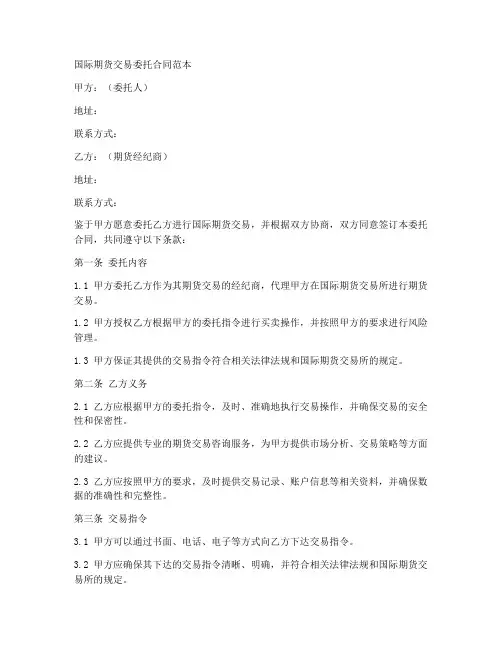 国际期货交易委托合同范本

甲方：（委托人）

地址：

联系方式：

乙方：（期货经纪商）

地址：

联系方式：

鉴于甲方愿意委托乙方进行国际期货交易，并根据双方协商，双方同意签订本委托合同，共同遵守以下条款：

第一条 委托内容

1.1 甲方委托乙方作为其期货交易的经纪商，代理甲方在国际期货交易所进行期货交易。

1.2 甲方授权乙方根据甲方的委托指令进行买卖操作，并按照甲方的要求进行风险管理。

1.3 甲方保证其提供的交易指令符合相关法律法规和国际期货交易所的规定。

第二条 乙方义务

2.1 乙方应根据甲方的委托指令，及时、准确地执行交易操作，并确保交易的安全性和保密性。

2.2 乙方应提供专业的期货交易咨询服务，为甲方提供市场分析、交易策略等方面的建议。

2.3 乙方应按照甲方的要求，及时提供交易记录、账户信息等相关资料，并确保数据的准确性和完整性。

第三条 交易指令

3.1 甲方可以通过书面、电话、电子等方式向乙方下达交易指令。

3.2 甲方应确保其下达的交易指令清晰、明确，并符合相关法律法规和国际期货交易所的规定。